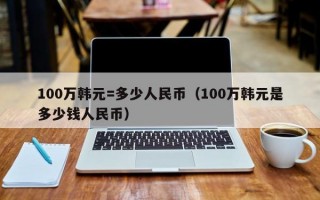 100万韩元=多少人民币（100万韩元是多少钱人民币）